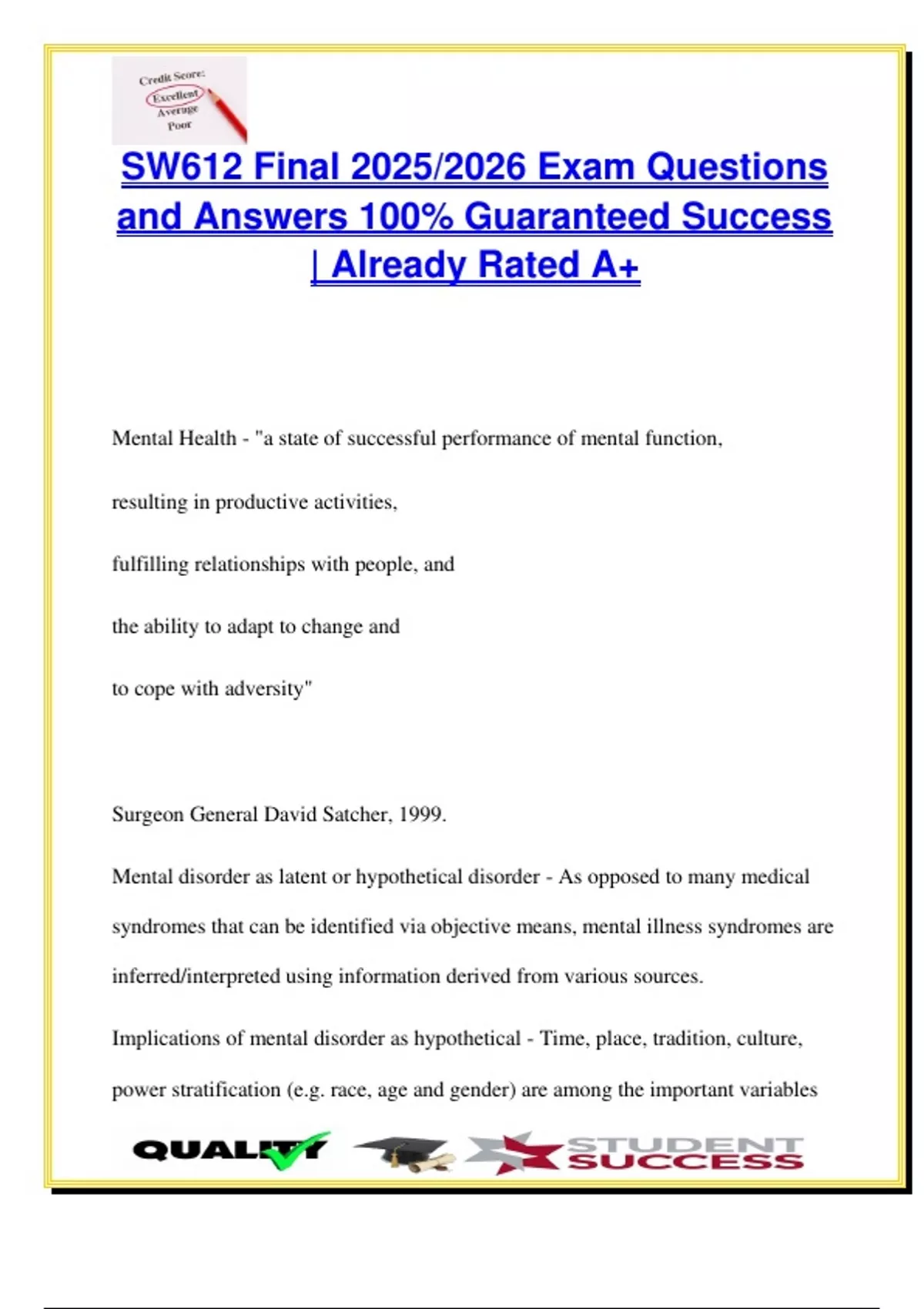 Credit Score:
Excellent
Average
Poor

SW612 Final 2025/2026 Exam Questions and Answers 100% Guaranteed Success | Already Rated A+

Mental Health - "a state of successful performance of mental function,

resulting in productive activities,

fulfilling relationships with people, and

the ability to adapt to change and

to cope with adversity"

Surgeon General David Satcher, 1999.

Mental disorder as latent or hypothetical disorder - As opposed to many medical syndromes that can be identified via objective means, mental illness syndromes are inferred/interpreted using information derived from various sources.

Implications of mental disorder as hypothetical - Time, place, tradition, culture, power stratification (e.g. race, age and gender) are among the important variables

QUALITY STUDENT SUCCESS